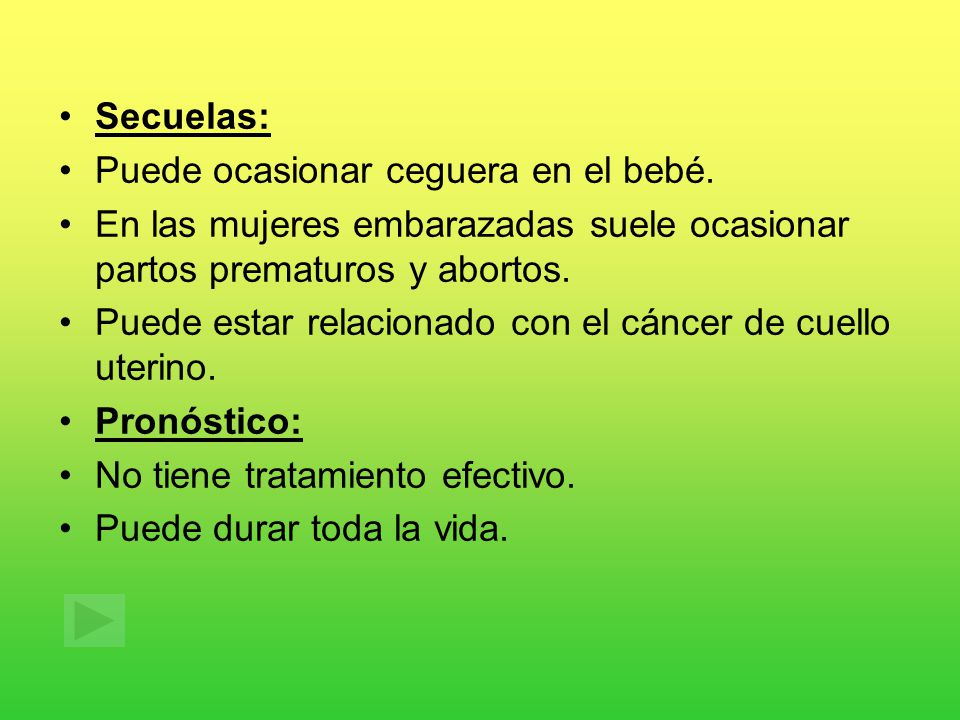 • Secuelas:
• Puede ocasionar ceguera en el bebé.
• En las mujeres embarazadas suele ocasionar partos prematuros y abortos.
• Puede estar relacionado con el cáncer de cuello uterino.
• Pronóstico:
• No tiene tratamiento efectivo.
• Puede durar toda la vida.